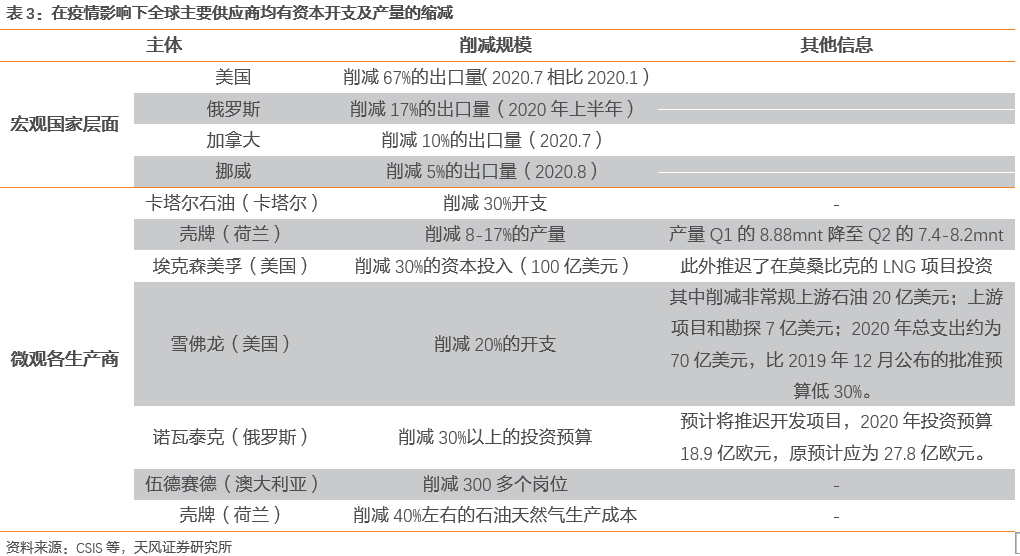 表 3：在疫情影响下全球主要供应商均有资本开支及产量的缩减

| | 主体 | 削减规模 | 其他信息 |
|---|---|---|---|
| 宏观国家层面 | 美国 | 削减 67%的出口量( 2020.7 相比 2020.1 ) | |
| | 俄罗斯 | 削减 17%的出口量（2020 年上半年） | |
| | 加拿大 | 削减 10%的出口量（2020.7） | |
| | 挪威 | 削减 5%的出口量（2020.8） | |
| 微观各生产商 | 卡塔尔石油（卡塔尔） | 削减 30%开支 | - |
| | 壳牌（荷兰） | 削减 8-17%的产量 | 产量 Q1 的 8.88mnt 降至 Q2 的 7.4-8.2mnt |
| | 埃克森美孚（美国） | 削减 30%的资本投入（100 亿美元） | 此外推迟了在莫桑比克的 LNG 项目投资 |
| | 雪佛龙（美国） | 削减 20%的开支 | 其中削减非常规上游石油 20 亿美元；上游项目和勘探 7 亿美元；2020 年总支出约为 70 亿美元，比 2019 年 12 月公布的批准预算低 30%。 |
| | 诺瓦泰克（俄罗斯） | 削减 30%以上的投资预算 | 预计将推迟开发项目，2020 年投资预算 18.9 亿欧元，原预计应为 27.8 亿欧元。 |
| | 伍德赛德（澳大利亚） | 削减 300 多个岗位 | - |
| | 壳牌（荷兰） | 削减 40%左右的石油天然气生产成本 | - |

资料来源：CSIS 等，天风证券研究所